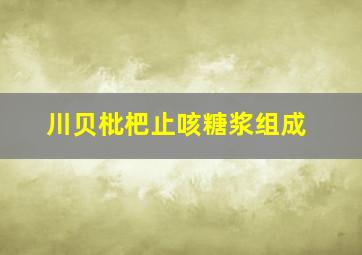 川贝枇杷止咳糖浆组成